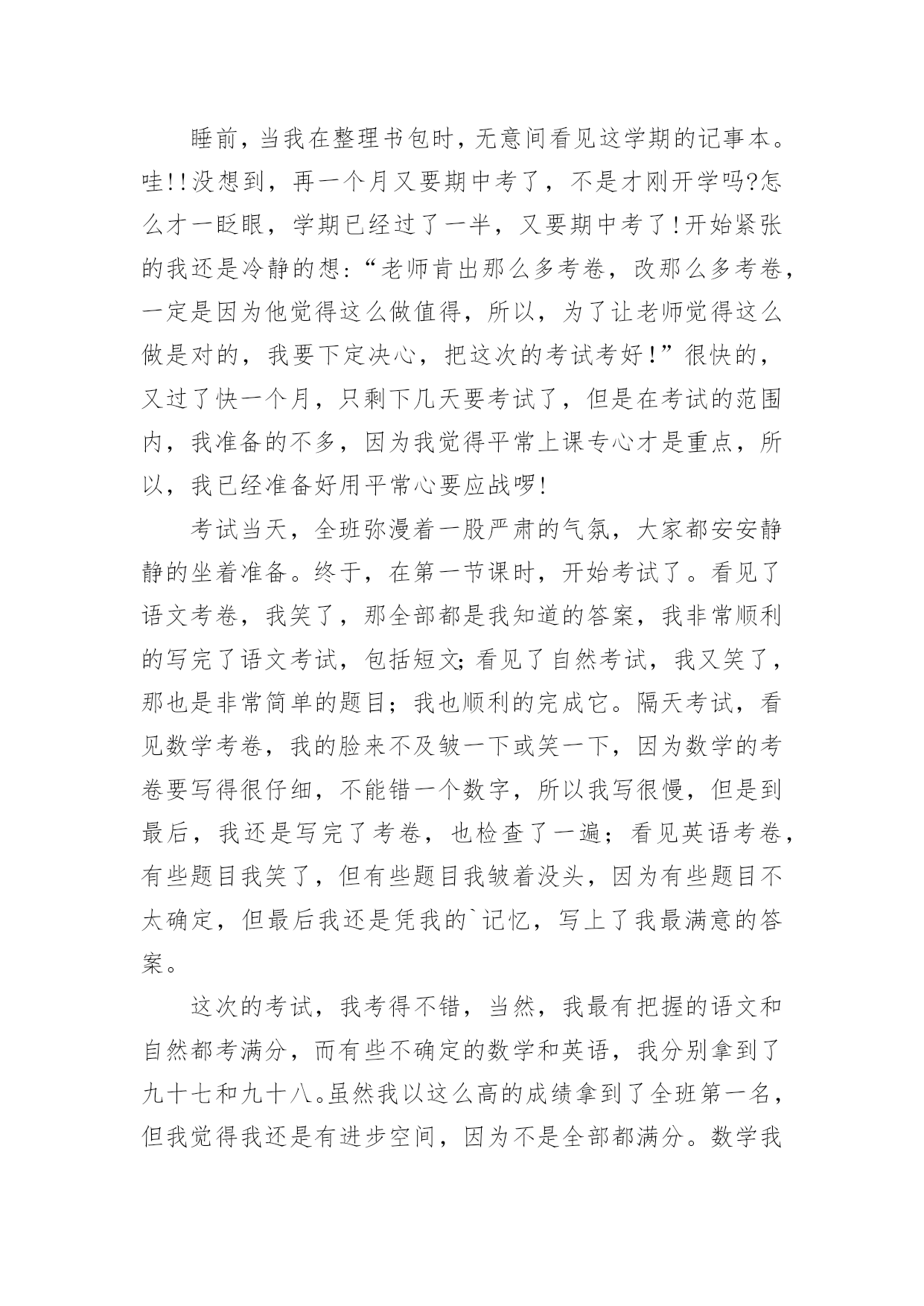 睡前，当我在整理书包时，无意间看见这学期的记事本。哇!!没想到，再一个月又要期中考了，不是才刚开学吗?怎么才一眨眼，学期已经过了一半，又要期中考了!开始紧张的我还是冷静的想:“老师肯出那么多考卷，改那么多考卷，一定是因为他觉得这么做值得，所以，为了让老师觉得这么做是对的，我要下定决心，把这次的考试考好!”很快的，又过了快一个月，只剩下几天要考试了，但是在考试的范围内，我准备的不多，因为我觉得平常上课专心才是重点，所以，我已经准备好用平常心要应战啰!

考试当天，全班弥漫着一股严肃的气氛，大家都安安静静的坐着准备。终于，在第一节课时，开始考试了。看见了语文考卷，我笑了，那全部都是我知道的答案，我非常顺利的写完了语文考试，包括短文;看见了自然考试，我又笑了，那也是非常简单的题目;我也顺利的完成它。隔天考试，看见数学考卷，我的脸来不及皱一下或笑一下，因为数学的考卷要写得很仔细，不能错一个数字，所以我写很慢，但是到最后，我还是写完了考卷，也检查了一遍;看见英语考卷，有些题目我笑了，但有些题目我皱着没头，因为有些题目不太确定，但最后我还是凭我的`记忆，写上了我最满意的答案。

这次的考试，我考得不错，当然，我最有把握的语文和自然都考满分，而有些不确定的数学和英语，我分别拿到了九十七和九十八。虽然我以这么高的成绩拿到了全班第一名，但我觉得我还是有进步空间，因为不是全部都满分。数学我